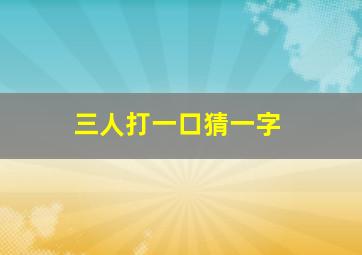 三人打一口猜一字